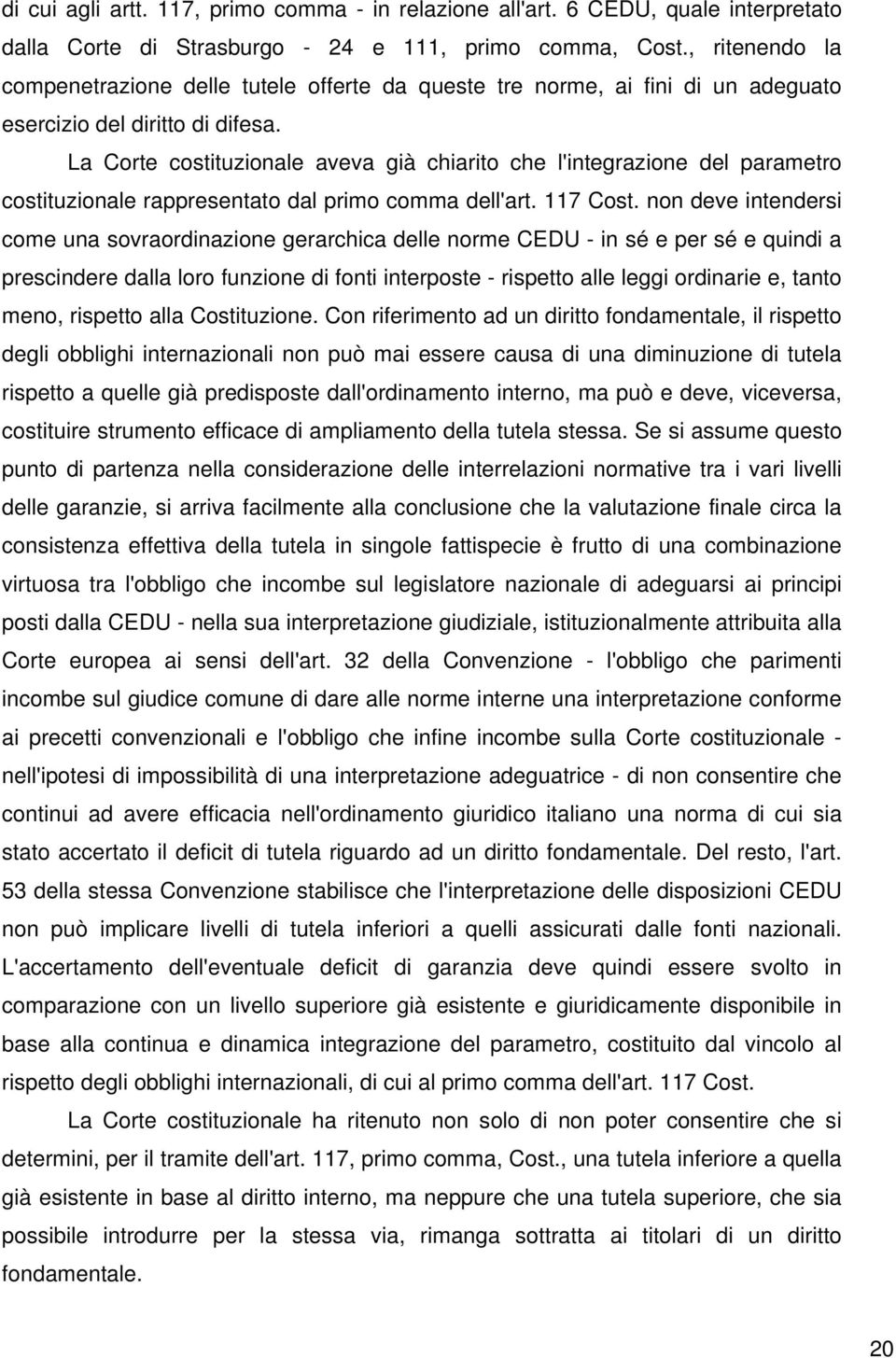 di cui agli artt. 117, primo comma - in relazione all'art. 6 CEDU, quale interpretato dalla Corte di Strasburgo - 24 e 111, primo comma, Cost., ritenendo la compenetrazione delle tutele offerte da queste tre norme, ai fini di un adeguato esercizio del diritto di difesa.

La Corte costituzionale aveva già chiarito che l'integrazione del parametro costituzionale rappresentato dal primo comma dell'art. 117 Cost. non deve intendersi come una sovraordinazione gerarchica delle norme CEDU - in sé e per sé e quindi a prescindere dalla loro funzione di fonti interposte - rispetto alle leggi ordinarie e, tanto meno, rispetto alla Costituzione. Con riferimento ad un diritto fondamentale, il rispetto degli obblighi internazionali non può mai essere causa di una diminuzione di tutela rispetto a quelle già predisposte dall'ordinamento interno, ma può e deve, viceversa, costituire strumento efficace di ampliamento della tutela stessa. Se si assume questo punto di partenza nella considerazione delle interrelazioni normative tra i vari livelli delle garanzie, si arriva facilmente alla conclusione che la valutazione finale circa la consistenza effettiva della tutela in singole fattispecie è frutto di una combinazione virtuosa tra l'obbligo che incombe sul legislatore nazionale di adeguarsi ai principi posti dalla CEDU - nella sua interpretazione giudiziale, istituzionalmente attribuita alla Corte europea ai sensi dell'art. 32 della Convenzione - l'obbligo che parimenti incombe sul giudice comune di dare alle norme interne una interpretazione conforme ai precetti convenzionali e l'obbligo che infine incombe sulla Corte costituzionale - nell'ipotesi di impossibilità di una interpretazione adeguatrice - di non consentire che continui ad avere efficacia nell'ordinamento giuridico italiano una norma di cui sia stato accertato il deficit di tutela riguardo ad un diritto fondamentale. Del resto, l'art. 53 della stessa Convenzione stabilisce che l'interpretazione delle disposizioni CEDU non può implicare livelli di tutela inferiori a quelli assicurati dalle fonti nazionali. L'accertamento dell'eventuale deficit di garanzia deve quindi essere svolto in comparazione con un livello superiore già esistente e giuridicamente disponibile in base alla continua e dinamica integrazione del parametro, costituito dal vincolo al rispetto degli obblighi internazionali, di cui al primo comma dell'art. 117 Cost.

La Corte costituzionale ha ritenuto non solo di non poter consentire che si determini, per il tramite dell'art. 117, primo comma, Cost., una tutela inferiore a quella già esistente in base al diritto interno, ma neppure che una tutela superiore, che sia possibile introdurre per la stessa via, rimanga sottratta ai titolari di un diritto fondamentale.

20